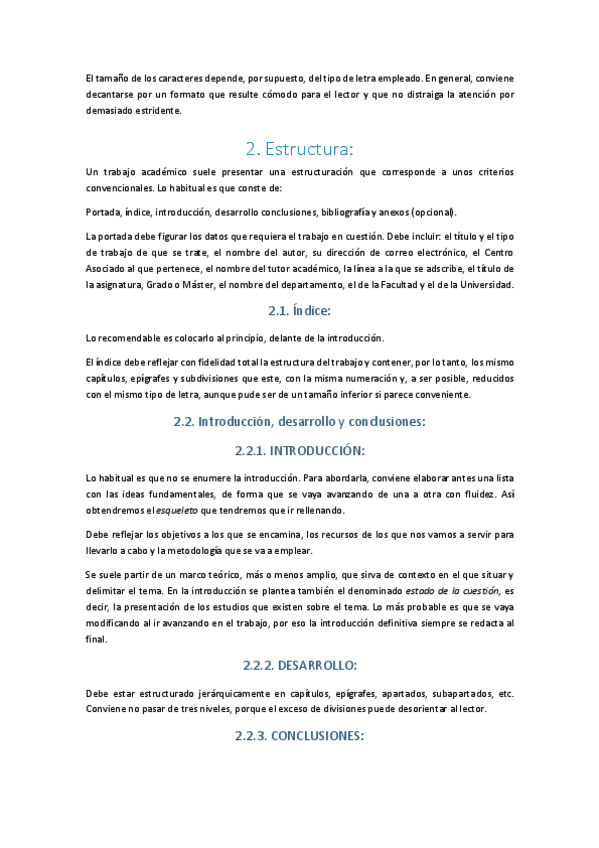 El tamaño de los caracteres depende, por supuesto, del tipo de letra empleado. En general, conviene decantarse por un formato que resulte cómodo para el lector y que no distraiga la atención por demasiado estridente.

2. Estructura:

Un trabajo académico suele presentar una estructuración que corresponde a unos criterios convencionales. Lo habitual es que conste de:

Portada, índice, introducción, desarrollo conclusiones, bibliografía y anexos (opcional).

La portada debe figurar los datos que requiera el trabajo en cuestión. Debe incluir: el título y el tipo de trabajo de que se trate, el nombre del autor, su dirección de correo electrónico, el Centro Asociado al que pertenece, el nombre del tutor académico, la línea a la que se adscribe, el título de la asignatura, Grado o Máster, el nombre del departamento, el de la Facultad y el de la Universidad.

2.1. Índice:

Lo recomendable es colocarlo al principio, delante de la introducción.

El índice debe reflejar con fidelidad total la estructura del trabajo y contener, por lo tanto, los mismo capítulos, epígrafes y subdivisiones que este, con la misma numeración y, a ser posible, reducidos con el mismo tipo de letra, aunque pude ser de un tamaño inferior si parece conveniente.

2.2. Introducción, desarrollo y conclusiones:

2.2.1. INTRODUCCIÓN:

Lo habitual es que no se enumere la introducción. Para abordarla, conviene elaborar antes una lista con las ideas fundamentales, de forma que se vaya avanzando de una a otra con fluidez. Así obtendremos el esqueleto que tendremos que ir rellenando.

Debe reflejar los objetivos a los que se encamina, los recursos de los que nos vamos a servir para llevarlo a cabo y la metodología que se va a emplear.

Se suele partir de un marco teórico, más o menos amplio, que sirva de contexto en el que situar y delimitar el tema. En la introducción se plantea también el denominado estado de la cuestión, es decir, la presentación de los estudios que existen sobre el tema. Lo más probable es que se vaya modificando al ir avanzando en el trabajo, por eso la introducción definitiva siempre se redacta al final.

2.2.2. DESARROLLO:

Debe estar estructurado jerárquicamente en capítulos, epígrafes, apartados, subapartados, etc. Conviene no pasar de tres niveles, porque el exceso de divisiones puede desorientar al lector.

2.2.3. CONCLUSIONES: